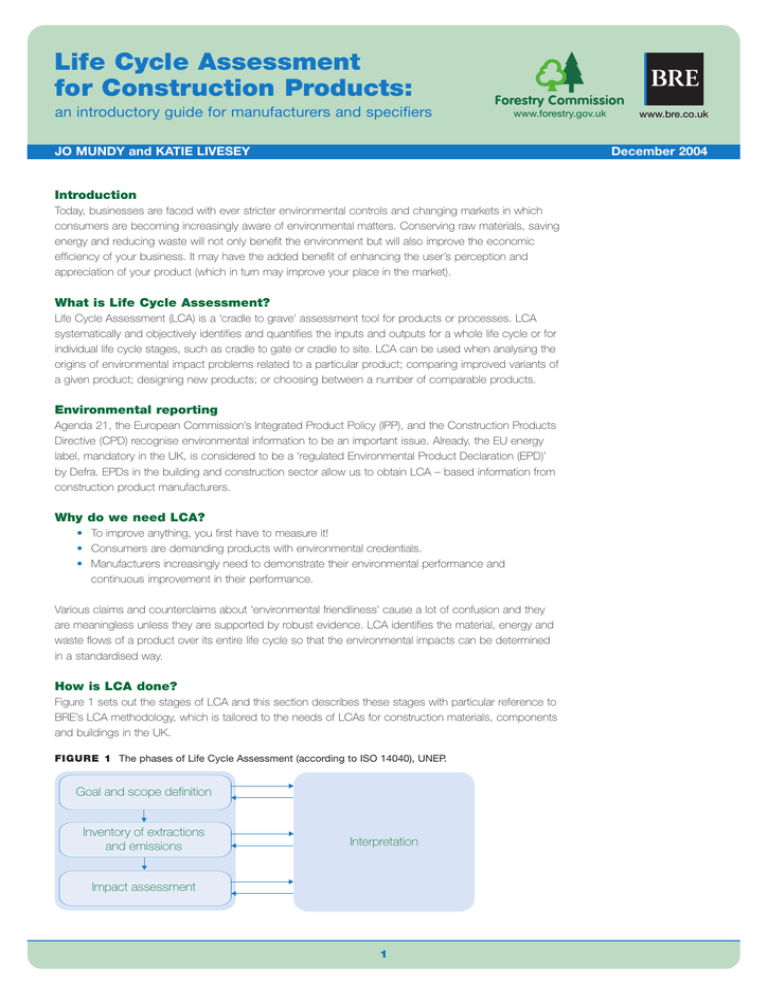 Life Cycle Assessment for Construction Products:

an introductory guide for manufacturers and specifiers

Forestry Commission
www.forestry.gov.uk

BRE
www.bre.co.uk

JO MUNDY and KATIE LIVESEY

December 2004

Introduction

Today, businesses are faced with ever stricter environmental controls and changing markets in which consumers are becoming increasingly aware of environmental matters. Conserving raw materials, saving energy and reducing waste will not only benefit the environment but will also improve the economic efficiency of your business. It may have the added benefit of enhancing the user's perception and appreciation of your product (which in turn may improve your place in the market).

What is Life Cycle Assessment?

Life Cycle Assessment (LCA) is a 'cradle to grave' assessment tool for products or processes. LCA systematically and objectively identifies and quantifies the inputs and outputs for a whole life cycle or for individual life cycle stages, such as cradle to gate or cradle to site. LCA can be used when analysing the origins of environmental impact problems related to a particular product; comparing improved variants of a given product; designing new products; or choosing between a number of comparable products.

Environmental reporting

Agenda 21, the European Commission's Integrated Product Policy (IPP), and the Construction Products Directive (CPD) recognise environmental information to be an important issue. Already, the EU energy label, mandatory in the UK, is considered to be a 'regulated Environmental Product Declaration (EPD)' by Defra. EPDs in the building and construction sector allow us to obtain LCA – based information from construction product manufacturers.

Why do we need LCA?

• To improve anything, you first have to measure it!
• Consumers are demanding products with environmental credentials.
• Manufacturers increasingly need to demonstrate their environmental performance and continuous improvement in their performance.

Various claims and counterclaims about 'environmental friendliness' cause a lot of confusion and they are meaningless unless they are supported by robust evidence. LCA identifies the material, energy and waste flows of a product over its entire life cycle so that the environmental impacts can be determined in a standardised way.

How is LCA done?

Figure 1 sets out the stages of LCA and this section describes these stages with particular reference to BRE's LCA methodology, which is tailored to the needs of LCAs for construction materials, components and buildings in the UK.

FIGURE 1 The phases of Life Cycle Assessment (according to ISO 14040), UNEP.

Goal and scope definition

Inventory of extractions and emissions

Impact assessment

Interpretation

1